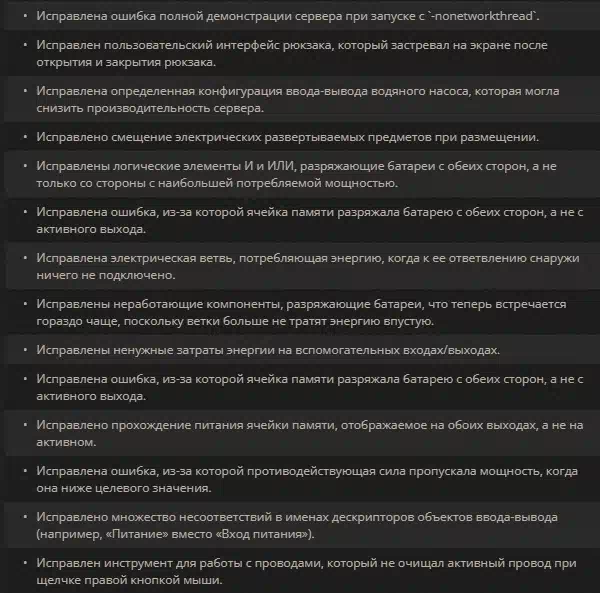 • Исправлена ошибка полной демонстрации сервера при запуске с `-nonetworkthread`.

• Исправлен пользовательский интерфейс рюкзака, который застревал на экране после открытия и закрытия рюкзака.

• Исправлена определенная конфигурация ввода-вывода водяного насоса, которая могла снизить производительность сервера.

• Исправлено смещение электрических развертываемых предметов при размещении.

• Исправлены логические элементы И и ИЛИ, разряжающие батареи с обеих сторон, а не только со стороны с наибольшей потребляемой мощностью.

• Исправлена ошибка, из-за которой ячейка памяти разряжала батарею с обеих сторон, а не с активного выхода.

• Исправлена электрическая ветвь, потребляющая энергию, когда к ее ответвлению снаружи ничего не подключено.

• Исправлены неработающие компоненты, разряжающие батареи, что теперь встречается гораздо чаще, поскольку ветки больше не тратят энергию впустую.

• Исправлены ненужные затраты энергии на вспомогательных входах/выходах.

• Исправлена ошибка, из-за которой ячейка памяти разряжала батарею с обеих сторон, а не с активного выхода.

• Исправлено прохождение питания ячейки памяти, отображаемое на обоих выходах, а не на активном.

• Исправлена ошибка, из-за которой противодействующая сила пропускала мощность, когда она ниже целевого значения.

• Исправлено множество несоответствий в именах дескрипторов объектов ввода-вывода (например, «Питание» вместо «Вход питания»).

• Исправлен инструмент для работы с проводами, который не очищал активный провод при щелчке правой кнопкой мыши.